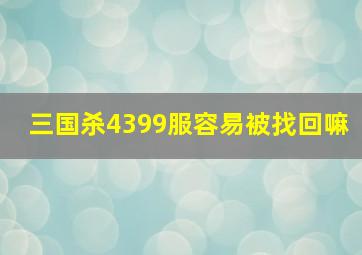 三国杀4399服容易被找回嘛